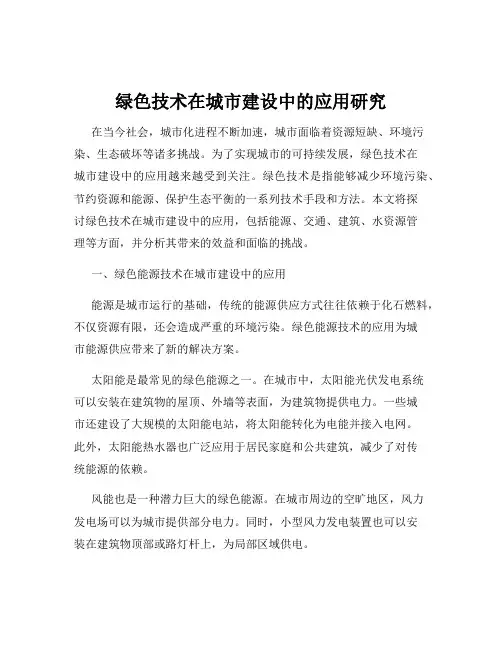 绿色技术在城市建设中的应用研究

在当今社会，城市化进程不断加速，城市面临着资源短缺、环境污染、生态破坏等诸多挑战。为了实现城市的可持续发展，绿色技术在城市建设中的应用越来越受到关注。绿色技术是指能够减少环境污染、节约资源和能源、保护生态平衡的一系列技术手段和方法。本文将探讨绿色技术在城市建设中的应用，包括能源、交通、建筑、水资源管理等方面，并分析其带来的效益和面临的挑战。

一、绿色能源技术在城市建设中的应用

能源是城市运行的基础，传统的能源供应方式往往依赖于化石燃料，不仅资源有限，还会造成严重的环境污染。绿色能源技术的应用为城市能源供应带来了新的解决方案。

太阳能是最常见的绿色能源之一。在城市中，太阳能光伏发电系统可以安装在建筑物的屋顶、外墙等表面，为建筑物提供电力。一些城市还建设了大规模的太阳能电站，将太阳能转化为电能并接入电网。此外，太阳能热水器也广泛应用于居民家庭和公共建筑，减少了对传统能源的依赖。

风能也是一种潜力巨大的绿色能源。在城市周边的空旷地区，风力发电场可以为城市提供部分电力。同时，小型风力发电装置也可以安装在建筑物顶部或路灯杆上，为局部区域供电。